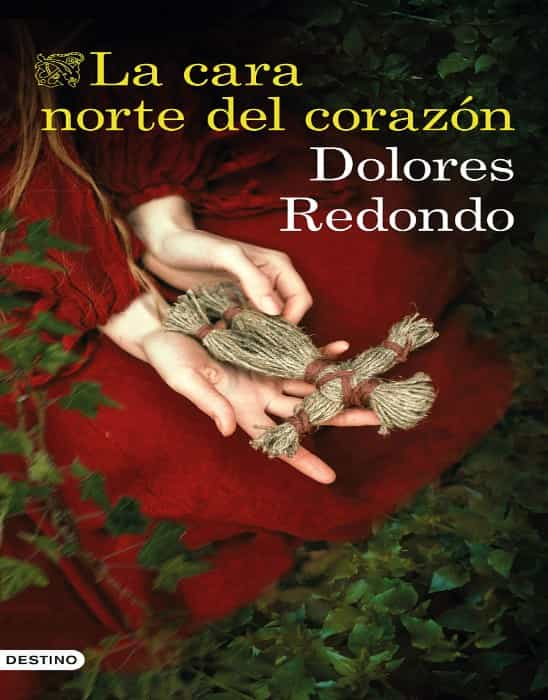 La cara norte del corazón

Dolores Redondo

DESTINO